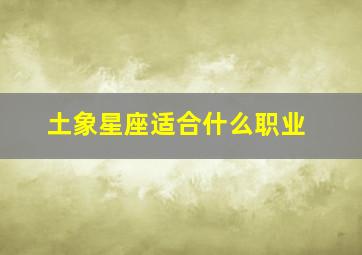 土象星座适合什么职业